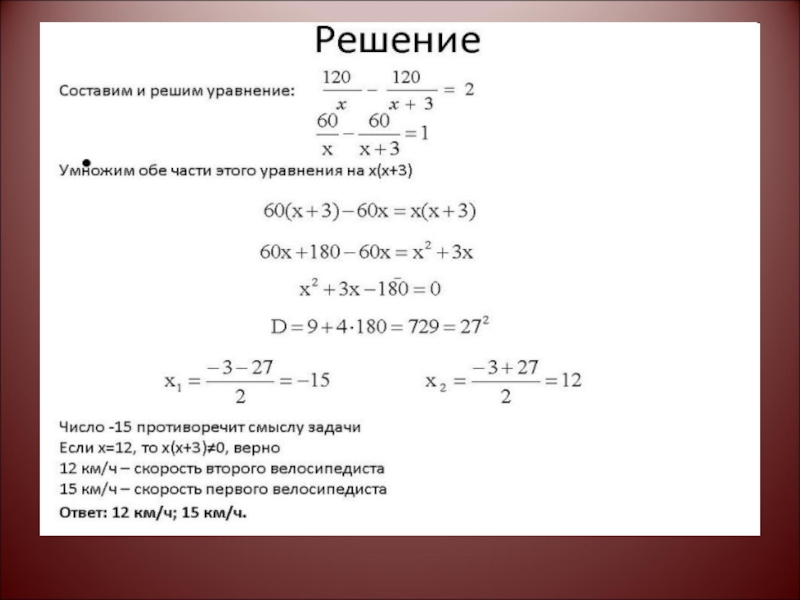 Решение

Составим и решим уравнение: $\frac{120}{x} - \frac{120}{x+3} = 2$

$\frac{60}{x} - \frac{60}{x+3} = 1$

Умножим обе части этого уравнения на x(x+3)

$60(x+3) - 60x = x(x+3)$

$60x + 180 - 60x = x^2 + 3x$

$x^2 + 3x - 180 = 0$

$D = 9 + 4 \cdot 180 = 729 = 27^2$

$x_1 = \frac{-3-27}{2} = -15$ $x_2 = \frac{-3+27}{2} = 12$

Число -15 противоречит смыслу задачи
Если x=12, то x(x+3)≠0, верно
12 км/ч – скорость второго велосипедиста
15 км/ч – скорость первого велосипедиста

Ответ: 12 км/ч; 15 км/ч.